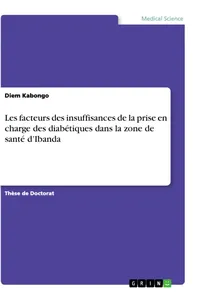 Medical Science

Diem Kabongo

Les facteurs des insuffisances de la prise en charge des diabétiques dans la zone de santé d'Ibanda

Thèse de Doctorat

GRIN